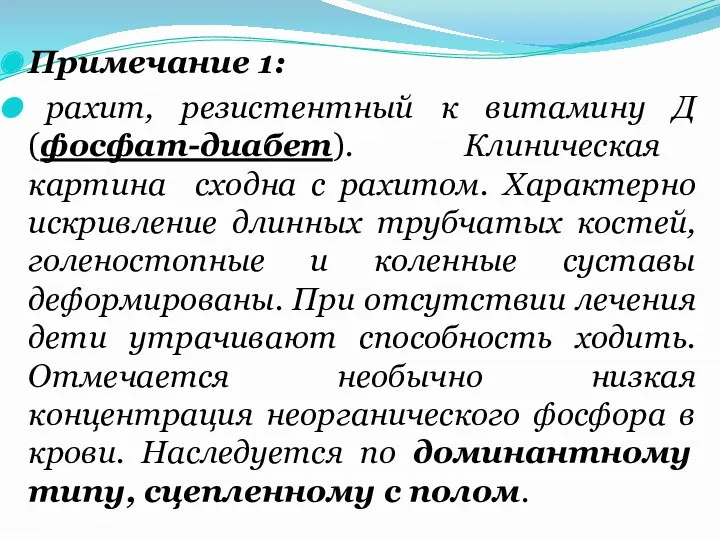 Примечание 1:

рахит, резистентный к витамину Д (фосфат-диабет). Клиническая картина сходна с рахитом. Характерно искривление длинных трубчатых костей, голеностопные и коленные суставы деформированы. При отсутствии лечения дети утрачивают способность ходить. Отмечается необычно низкая концентрация неорганического фосфора в крови. Наследуется по доминантному типу, сцепленному с полом.